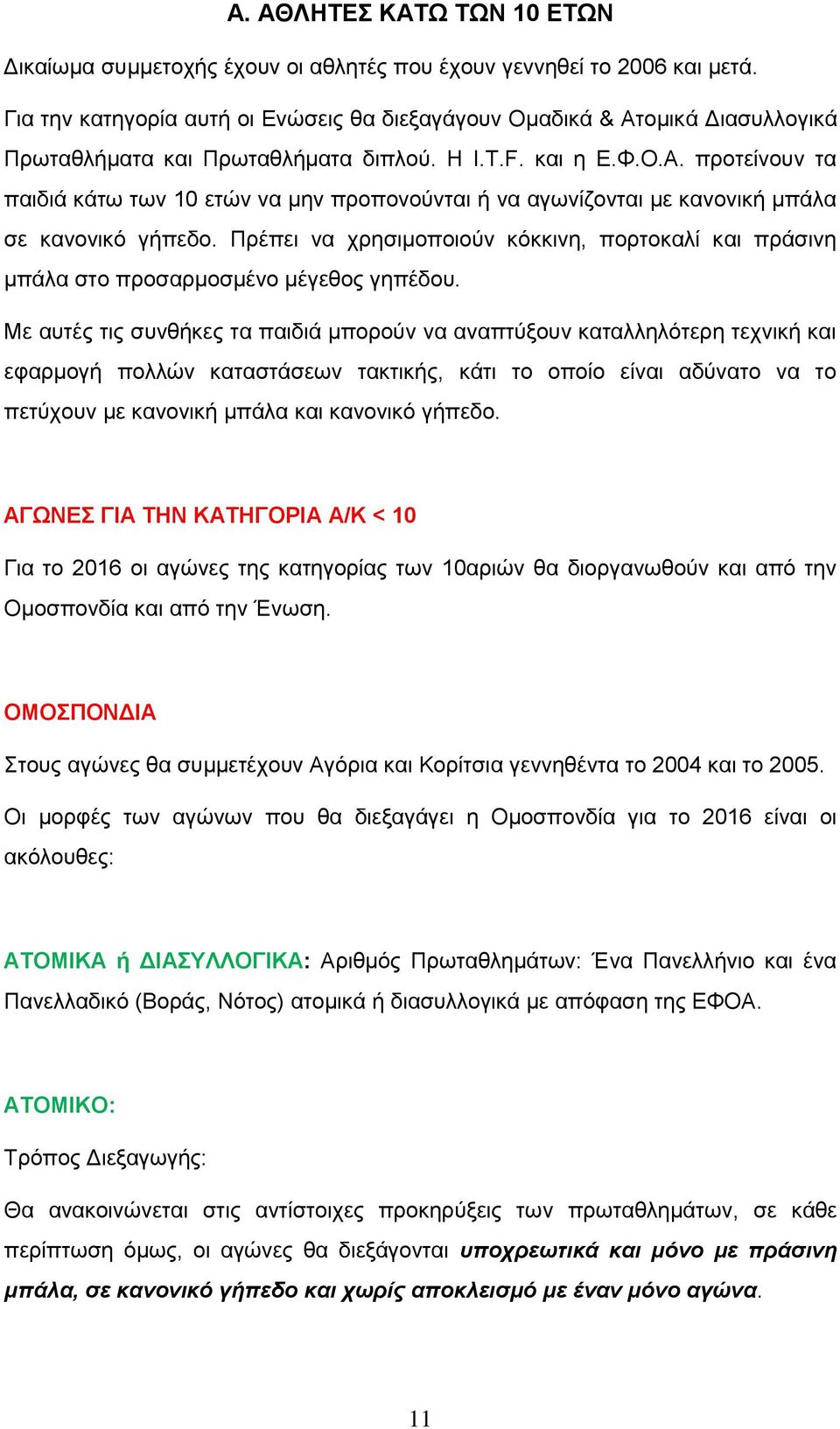 Α. ΑΘΛΗΤΕΣ ΚΑΤΩ ΤΩΝ 10 ΕΤΩΝ

Δικαίωμα συμμετοχής έχουν οι αθλητές που έχουν γεννηθεί το 2006 και μετά.

Για την κατηγορία αυτή οι Ενώσεις θα διεξαγάγουν Ομαδικά & Ατομικά Διασυλλογικά Πρωταθλήματα και Πρωταθλήματα διπλού. Η I.T.F. και η Ε.Φ.Ο.Α. προτείνουν τα παιδιά κάτω των 10 ετών να μην προπονούνται ή να αγωνίζονται με κανονική μπάλα σε κανονικό γήπεδο. Πρέπει να χρησιμοποιούν κόκκινη, πορτοκαλί και πράσινη μπάλα στο προσαρμοσμένο μέγεθος γηπέδου.

Με αυτές τις συνθήκες τα παιδιά μπορούν να αναπτύξουν καταλληλότερη τεχνική και εφαρμογή πολλών καταστάσεων τακτικής, κάτι το οποίο είναι αδύνατο να το πετύχουν με κανονική μπάλα και κανονικό γήπεδο.

ΑΓΩΝΕΣ ΓΙΑ ΤΗΝ ΚΑΤΗΓΟΡΙΑ Α/Κ < 10

Για το 2016 οι αγώνες της κατηγορίας των 10αριών θα διοργανωθούν και από την Ομοσπονδία και από την Ένωση.

ΟΜΟΣΠΟΝΔΙΑ

Στους αγώνες θα συμμετέχουν Αγόρια και Κορίτσια γεννηθέντα το 2004 και το 2005.

Οι μορφές των αγώνων που θα διεξαγάγει η Ομοσπονδία για το 2016 είναι οι ακόλουθες:

ΑΤΟΜΙΚΑ ή ΔΙΑΣΥΛΛΟΓΙΚΑ: Αριθμός Πρωταθλημάτων: Ένα Πανελλήνιο και ένα Πανελλαδικό (Βοράς, Νότος) ατομικά ή διασυλλογικά με απόφαση της ΕΦΟΑ.

ΑΤΟΜΙΚΟ:

Τρόπος Διεξαγωγής:

Θα ανακοινώνεται στις αντίστοιχες προκηρύξεις των πρωταθλημάτων, σε κάθε περίπτωση όμως, οι αγώνες θα διεξάγονται υποχρεωτικά και μόνο με πράσινη μπάλα, σε κανονικό γήπεδο και χωρίς αποκλεισμό με έναν μόνο αγώνα.

11